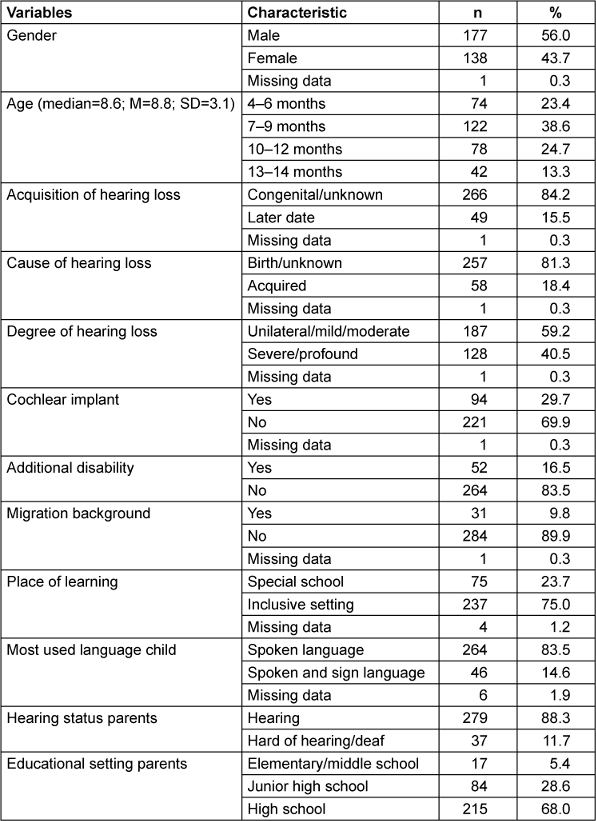 | Variables | Characteristic | n | % |
|---|---|---|---|
| Gender | Male | 177 | 56.0 |
| | Female | 138 | 43.7 |
| | Missing data | 1 | 0.3 |
| Age (median=8.6; M=8.8; SD=3.1) | 4–6 months | 74 | 23.4 |
| | 7–9 months | 122 | 38.6 |
| | 10–12 months | 78 | 24.7 |
| | 13–14 months | 42 | 13.3 |
| Acquisition of hearing loss | Congenital/unknown | 266 | 84.2 |
| | Later date | 49 | 15.5 |
| | Missing data | 1 | 0.3 |
| Cause of hearing loss | Birth/unknown | 257 | 81.3 |
| | Acquired | 58 | 18.4 |
| | Missing data | 1 | 0.3 |
| Degree of hearing loss | Unilateral/mild/moderate | 187 | 59.2 |
| | Severe/profound | 128 | 40.5 |
| | Missing data | 1 | 0.3 |
| Cochlear implant | Yes | 94 | 29.7 |
| | No | 221 | 69.9 |
| | Missing data | 1 | 0.3 |
| Additional disability | Yes | 52 | 16.5 |
| | No | 264 | 83.5 |
| Migration background | Yes | 31 | 9.8 |
| | No | 284 | 89.9 |
| | Missing data | 1 | 0.3 |
| Place of learning | Special school | 75 | 23.7 |
| | Inclusive setting | 237 | 75.0 |
| | Missing data | 4 | 1.2 |
| Most used language child | Spoken language | 264 | 83.5 |
| | Spoken and sign language | 46 | 14.6 |
| | Missing data | 6 | 1.9 |
| Hearing status parents | Hearing | 279 | 88.3 |
| | Hard of hearing/deaf | 37 | 11.7 |
| Educational setting parents | Elementary/middle school | 17 | 5.4 |
| | Junior high school | 84 | 28.6 |
| | High school | 215 | 68.0 |